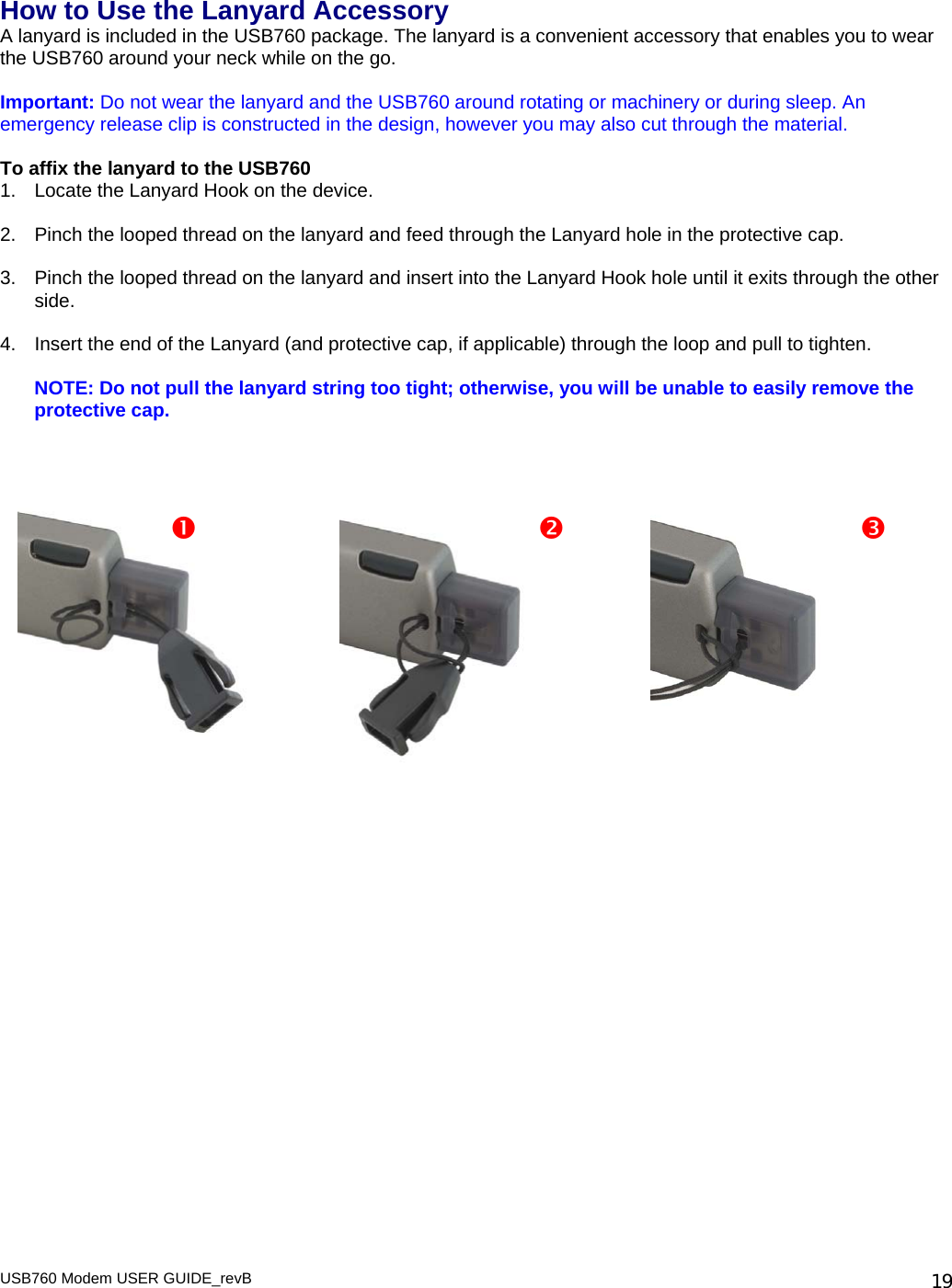 How to Use the Lanyard Accessory
A lanyard is included in the USB760 package. The lanyard is a convenient accessory that enables you to wear the USB760 around your neck while on the go.

Important: Do not wear the lanyard and the USB760 around rotating or machinery or during sleep. An emergency release clip is constructed in the design, however you may also cut through the material.

To affix the lanyard to the USB760
1. Locate the Lanyard Hook on the device.

2. Pinch the looped thread on the lanyard and feed through the Lanyard hole in the protective cap.

3. Pinch the looped thread on the lanyard and insert into the Lanyard Hook hole until it exits through the other side.

4. Insert the end of the Lanyard (and protective cap, if applicable) through the loop and pull to tighten.

NOTE: Do not pull the lanyard string too tight; otherwise, you will be unable to easily remove the protective cap.

❶

❷

❸

USB760 Modem USER GUIDE_revB

19